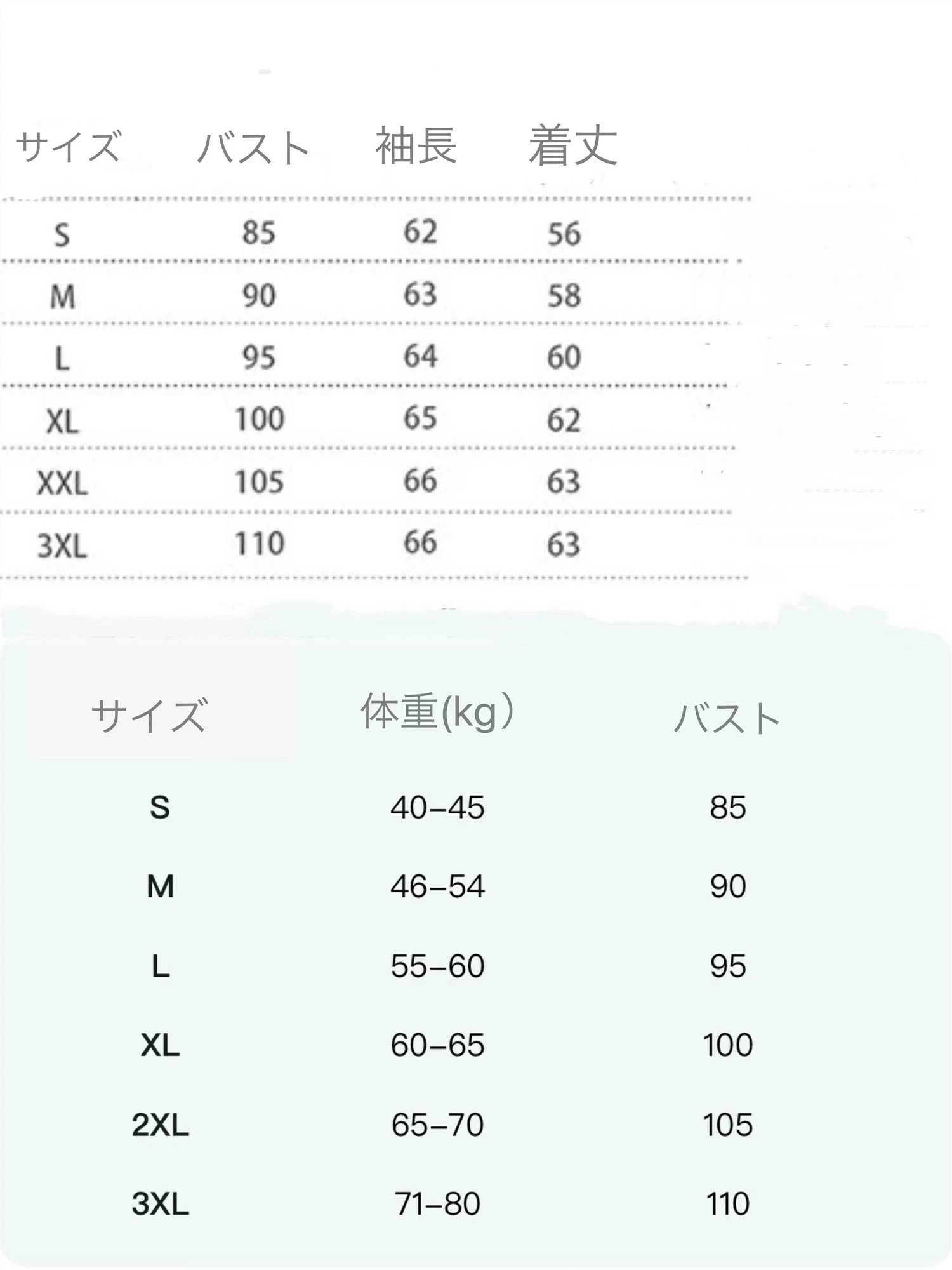 | サイズ | バスト | 袖長 | 着丈 |
|---|---|---|---|
| S | 85 | 62 | 56 |
| M | 90 | 63 | 58 |
| L | 95 | 64 | 60 |
| XL | 100 | 65 | 62 |
| XXL | 105 | 66 | 63 |
| 3XL | 110 | 66 | 63 |

| サイズ | 体重(kg） | バスト |
|---|---|---|
| S | 40–45 | 85 |
| M | 46–54 | 90 |
| L | 55–60 | 95 |
| XL | 60–65 | 100 |
| 2XL | 65–70 | 105 |
| 3XL | 71–80 | 110 |